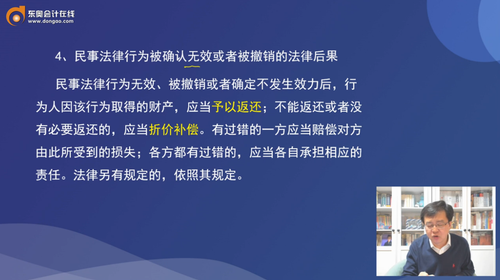 东奥会计在线
www.dongao.com

4、民事法律行为被确认无效或者被撤销的法律后果

民事法律行为无效、被撤销或者确定不发生效力后，行为人因该行为取得的财产，应当予以返还；不能返还或者没有必要返还的，应当折价补偿。有过错的一方应当赔偿对方由此所受到的损失；各方都有过错的，应当各自承担相应的责任。法律另有规定的，依照其规定。